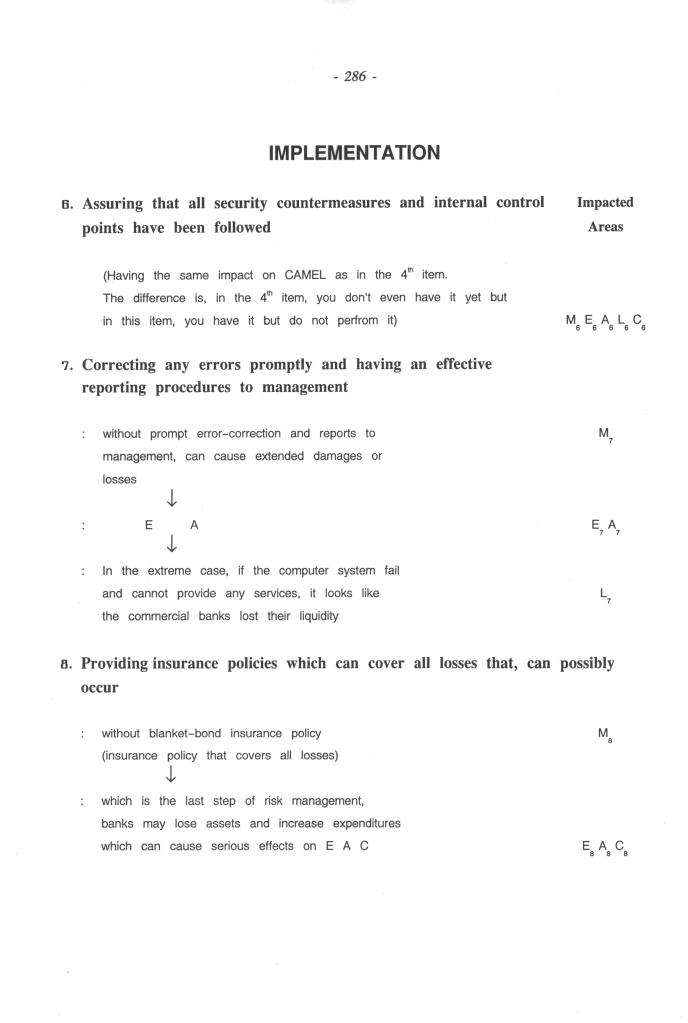 - 286 -

IMPLEMENTATION

6. Assuring that all security countermeasures and internal control points have been followed

Impacted Areas

(Having the same impact on CAMEL as in the $4^{th}$ item. The difference is, in the $4^{th}$ item, you don't even have it yet but in this item, you have it but do not perfrom it)

$M_6 E_6 A_6 L_6 C_6$

7. Correcting any errors promptly and having an effective reporting procedures to management

: without prompt error-correction and reports to management, can cause extended damages or losses

$M_7$

↓

: E A

$E_7 A_7$

↓

: In the extreme case, if the computer system fail and cannot provide any services, it looks like the commercial banks lost their liquidity

$L_7$

8. Providing insurance policies which can cover all losses that, can possibly occur

: without blanket-bond insurance policy (insurance policy that covers all losses)

$M_8$

↓

: which is the last step of risk management, banks may lose assets and increase expenditures which can cause serious effects on E A C

$E_8 A_8 C_8$